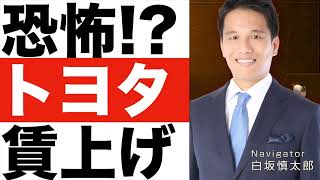 恐怖!?
トヨタ
賃上げ

Navigator
白坂慎太郎